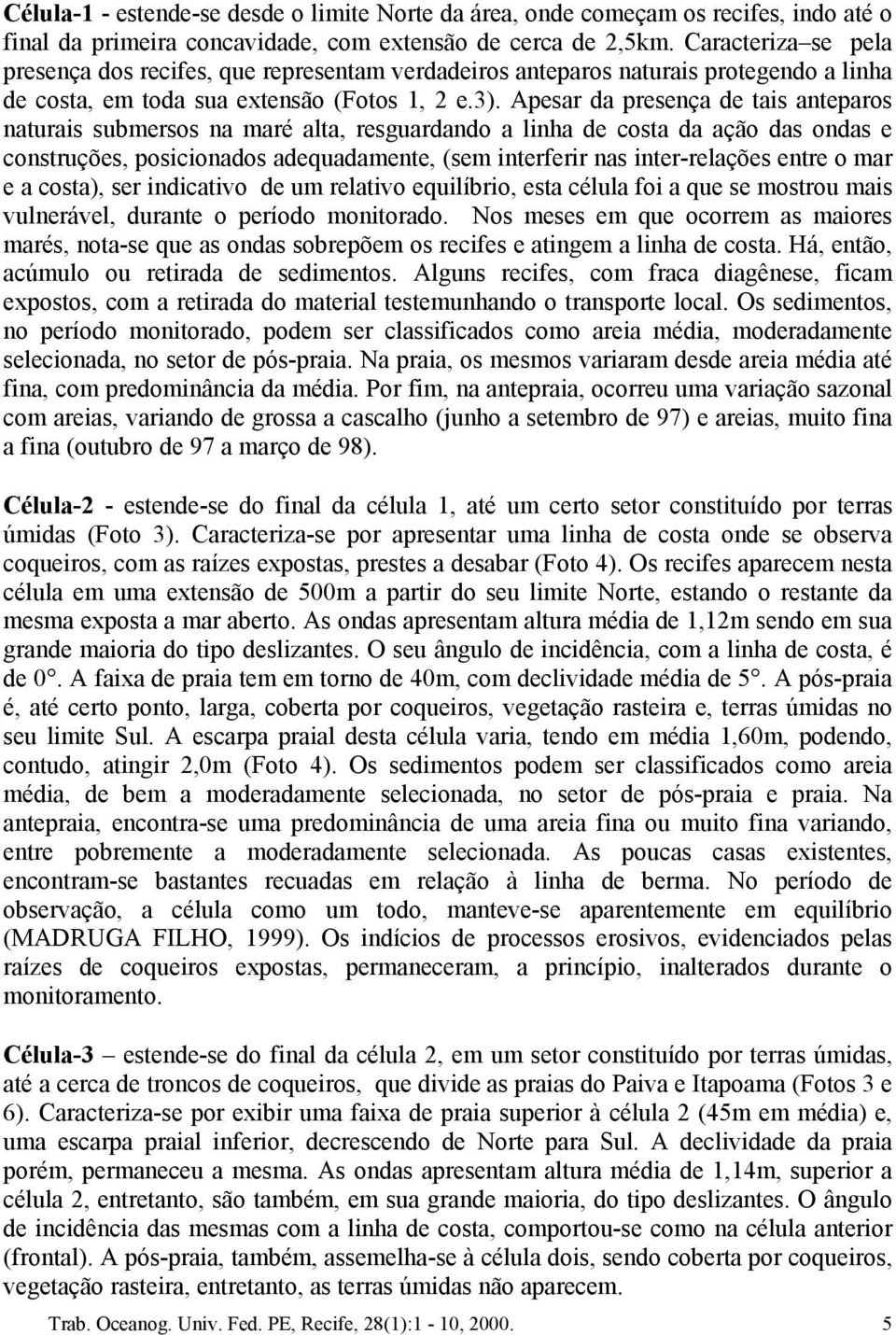 Célula-1 - estende-se desde o limite Norte da área, onde começam os recifes, indo até o final da primeira concavidade, com extensão de cerca de 2,5km. Caracteriza–se pela presença dos recifes, que representam verdadeiros anteparos naturais protegendo a linha de costa, em toda sua extensão (Fotos 1, 2 e.3). Apesar da presença de tais anteparos naturais submersos na maré alta, resguardando a linha de costa da ação das ondas e construções, posicionados adequadamente, (sem interferir nas inter-relações entre o mar e a costa), ser indicativo de um relativo equilíbrio, esta célula foi a que se mostrou mais vulnerável, durante o período monitorado. Nos meses em que ocorrem as maiores marés, nota-se que as ondas sobrepõem os recifes e atingem a linha de costa. Há, então, acúmulo ou retirada de sedimentos. Alguns recifes, com fraca diagênese, ficam expostos, com a retirada do material testemunhando o transporte local. Os sedimentos, no período monitorado, podem ser classificados como areia média, moderadamente selecionada, no setor de pós-praia. Na praia, os mesmos variaram desde areia média até fina, com predominância da média. Por fim, na antepraia, ocorreu uma variação sazonal com areias, variando de grossa a cascalho (junho a setembro de 97) e areias, muito fina a fina (outubro de 97 a março de 98).

Célula-2 - estende-se do final da célula 1, até um certo setor constituído por terras úmidas (Foto 3). Caracteriza-se por apresentar uma linha de costa onde se observa coqueiros, com as raízes expostas, prestes a desabar (Foto 4). Os recifes aparecem nesta célula em uma extensão de 500m a partir do seu limite Norte, estando o restante da mesma exposta a mar aberto. As ondas apresentam altura média de 1,12m sendo em sua grande maioria do tipo deslizantes. O seu ângulo de incidência, com a linha de costa, é de 0°. A faixa de praia tem em torno de 40m, com declividade média de 5°. A pós-praia é, até certo ponto, larga, coberta por coqueiros, vegetação rasteira e, terras úmidas no seu limite Sul. A escarpa praial desta célula varia, tendo em média 1,60m, podendo, contudo, atingir 2,0m (Foto 4). Os sedimentos podem ser classificados como areia média, de bem a moderadamente selecionada, no setor de pós-praia e praia. Na antepraia, encontra-se uma predominância de uma areia fina ou muito fina variando, entre pobremente a moderadamente selecionada. As poucas casas existentes, encontram-se bastantes recuadas em relação à linha de berma. No período de observação, a célula como um todo, manteve-se aparentemente em equilíbrio (MADRUGA FILHO, 1999). Os indícios de processos erosivos, evidenciados pelas raízes de coqueiros expostas, permaneceram, a princípio, inalterados durante o monitoramento.

Célula-3 – estende-se do final da célula 2, em um setor constituído por terras úmidas, até a cerca de troncos de coqueiros, que divide as praias do Paiva e Itapoama (Fotos 3 e 6). Caracteriza-se por exibir uma faixa de praia superior à célula 2 (45m em média) e, uma escarpa praial inferior, decrescendo de Norte para Sul. A declividade da praia porém, permaneceu a mesma. As ondas apresentam altura média de 1,14m, superior a célula 2, entretanto, são também, em sua grande maioria, do tipo deslizantes. O ângulo de incidência das mesmas com a linha de costa, comportou-se como na célula anterior (frontal). A pós-praia, também, assemelha-se à célula dois, sendo coberta por coqueiros, vegetação rasteira, entretanto, as terras úmidas não aparecem.

Trab. Oceanog. Univ. Fed. PE, Recife, 28(1):1 - 10, 2000. 5